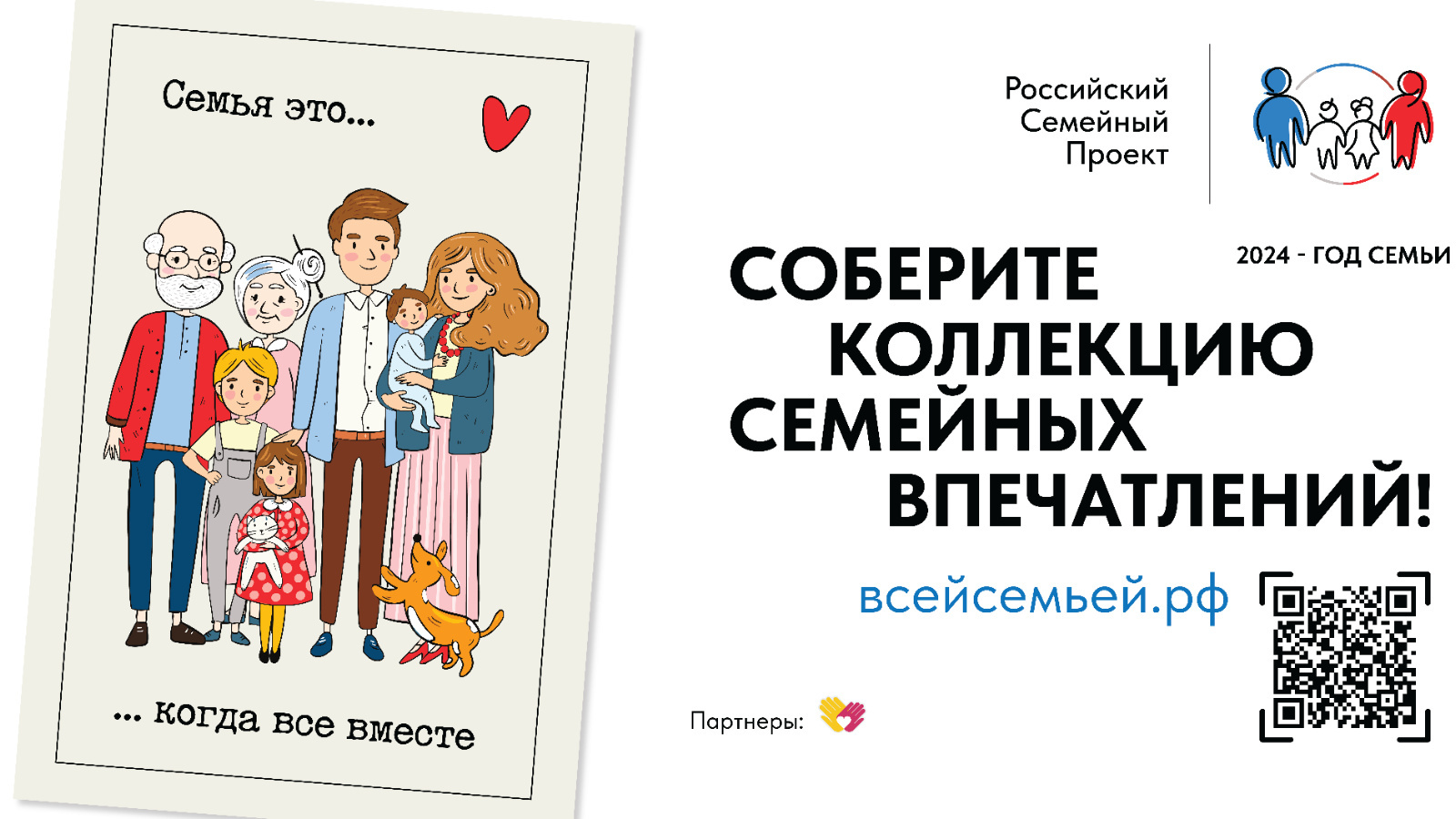 Семья это...

... когда все вместе

Российский Семейный Проект

2024 - ГОД СЕМЬИ

СОБЕРИТЕ КОЛЛЕКЦИЮ СЕМЕЙНЫХ ВПЕЧАТЛЕНИЙ!

всейсемьей.рф

Партнеры: